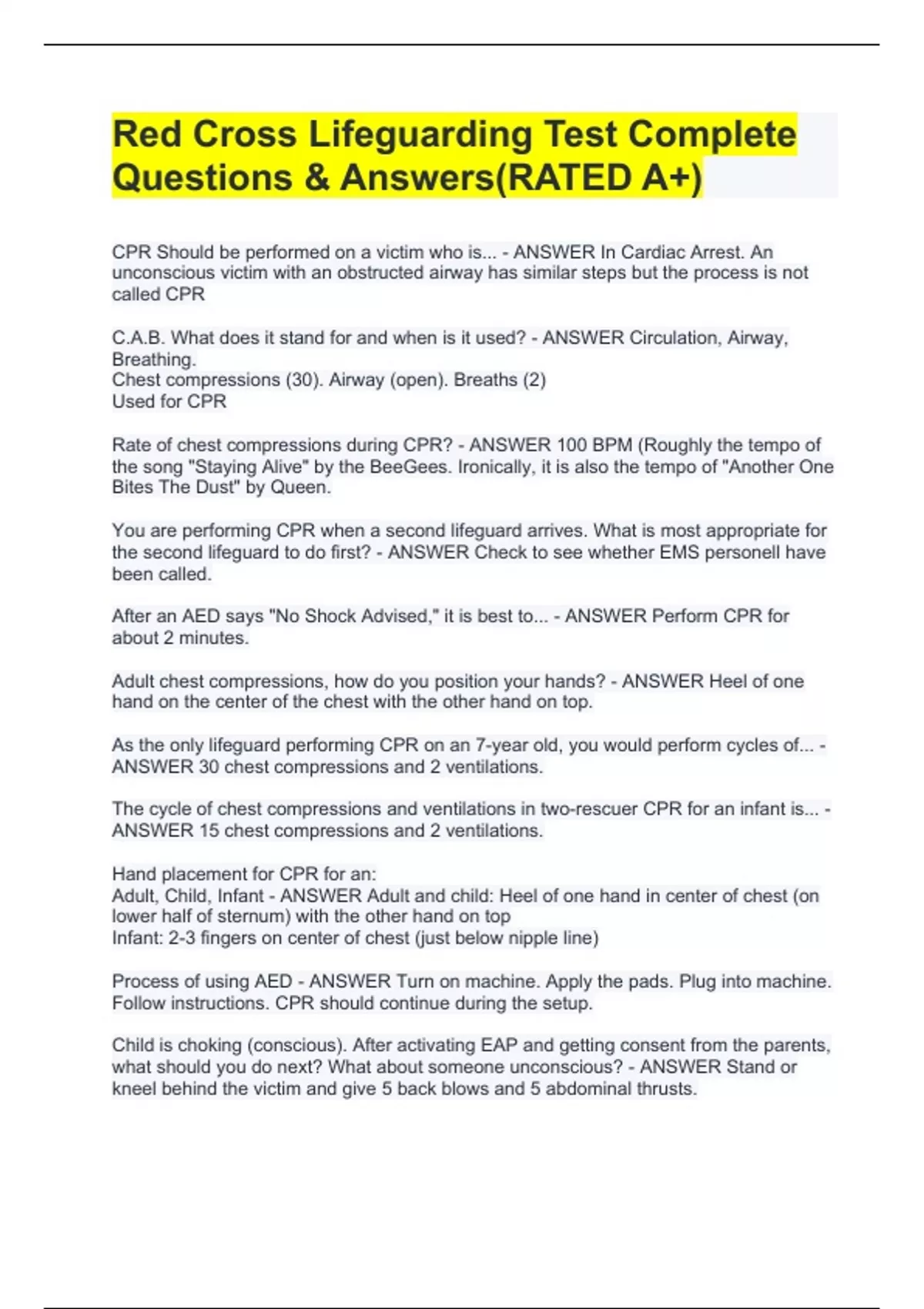 Red Cross Lifeguarding Test Complete Questions & Answers(RATED A+)

CPR Should be performed on a victim who is... - ANSWER In Cardiac Arrest. An unconscious victim with an obstructed airway has similar steps but the process is not called CPR

C.A.B. What does it stand for and when is it used? - ANSWER Circulation, Airway, Breathing.
Chest compressions (30). Airway (open). Breaths (2)
Used for CPR

Rate of chest compressions during CPR? - ANSWER 100 BPM (Roughly the tempo of the song "Staying Alive" by the BeeGees. Ironically, it is also the tempo of "Another One Bites The Dust" by Queen.

You are performing CPR when a second lifeguard arrives. What is most appropriate for the second lifeguard to do first? - ANSWER Check to see whether EMS personell have been called.

After an AED says "No Shock Advised," it is best to... - ANSWER Perform CPR for about 2 minutes.

Adult chest compressions, how do you position your hands? - ANSWER Heel of one hand on the center of the chest with the other hand on top.

As the only lifeguard performing CPR on an 7-year old, you would perform cycles of... - ANSWER 30 chest compressions and 2 ventilations.

The cycle of chest compressions and ventilations in two-rescuer CPR for an infant is... - ANSWER 15 chest compressions and 2 ventilations.

Hand placement for CPR for an:
Adult, Child, Infant - ANSWER Adult and child: Heel of one hand in center of chest (on lower half of sternum) with the other hand on top
Infant: 2-3 fingers on center of chest (just below nipple line)

Process of using AED - ANSWER Turn on machine. Apply the pads. Plug into machine. Follow instructions. CPR should continue during the setup.

Child is choking (conscious). After activating EAP and getting consent from the parents, what should you do next? What about someone unconscious? - ANSWER Stand or kneel behind the victim and give 5 back blows and 5 abdominal thrusts.